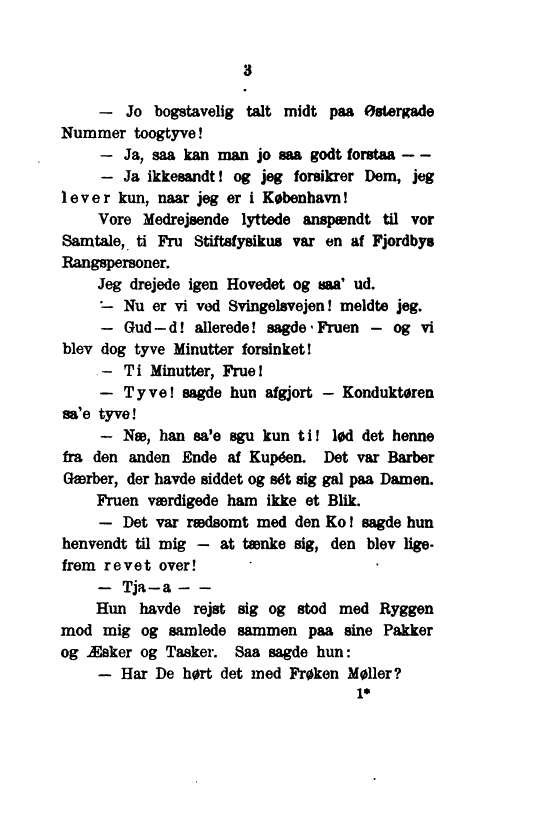 3

— Jo bogstavelig talt midt paa Østergade Nummer toogtyve!

— Ja, saa kan man jo saa godt forstaa — —

— Ja ikkesandt! og jeg forsikrer Dem, jeg lever kun, naar jeg er i København!

Vore Medrejsende lyttede anspændt til vor Samtale, ti Fru Stiftsfysikus var en af Fjordbys Rangspersoner.

Jeg drejede igen Hovedet og saa' ud.

— Nu er vi ved Svingelsvejen! meldte jeg.

— Gud—d! allerede! sagde Fruen — og vi blev dog tyve Minutter forsinket!

— Ti Minutter, Frue!

— Tyve! sagde hun afgjort — Konduktøren sa'e tyve!

— Næ, han sa'e sgu kun ti! lød det henne fra den anden Ende af Kupéen. Det var Barber Gærber, der havde siddet og sét sig gal paa Damen.

Fruen værdigede ham ikke et Blik.

— Det var rædsomt med den Ko! sagde hun henvendt til mig — at tænke sig, den blev ligefrem revet over!

— Tja—a — —

Hun havde rejst sig og stod med Ryggen mod mig og samlede sammen paa sine Pakker og Æsker og Tasker. Saa sagde hun:

— Har De hørt det med Frøken Møller?

1*